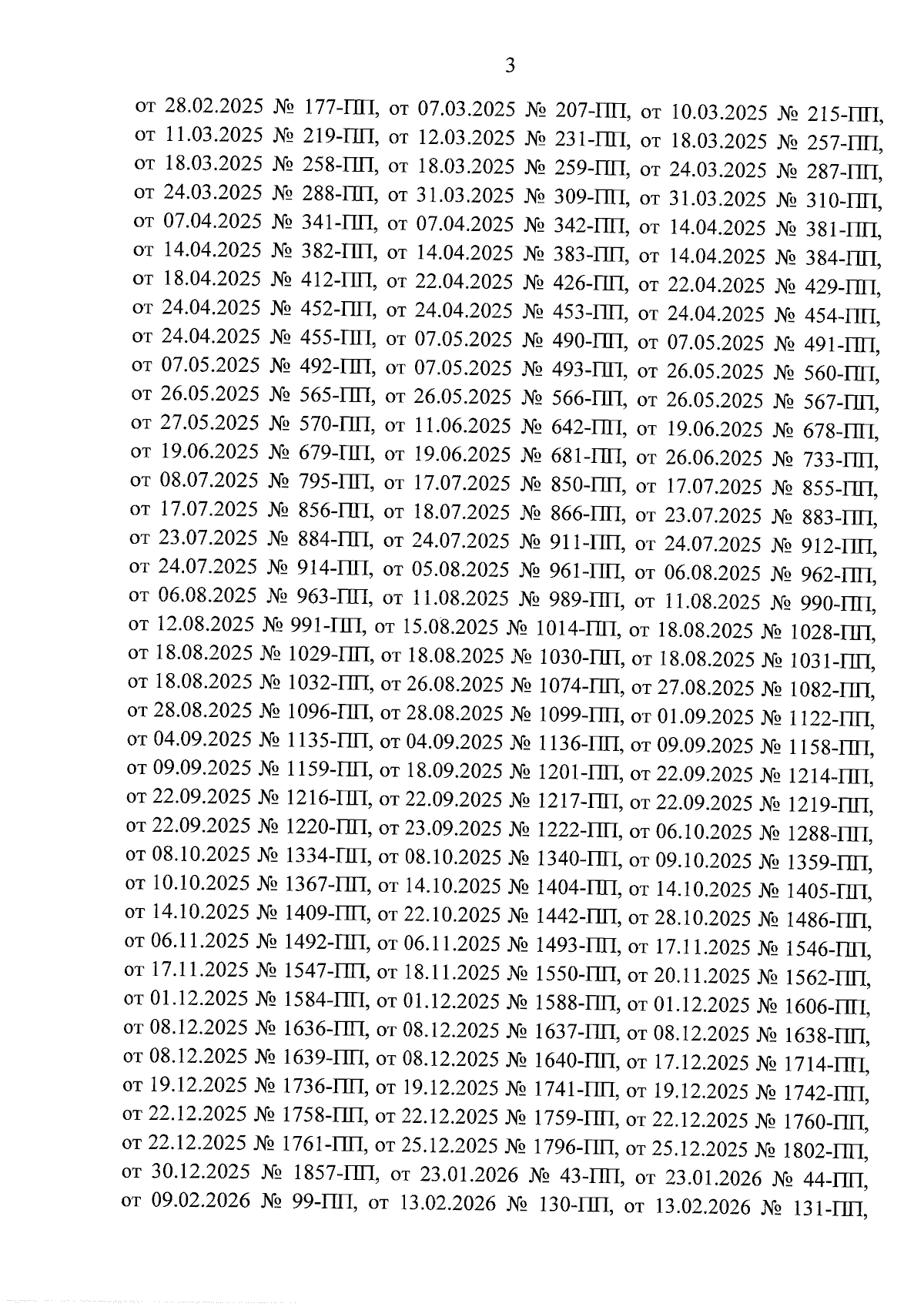 3

от 28.02.2025 № 177-ПП, от 07.03.2025 № 207-ПП, от 10.03.2025 № 215-ПП, от 11.03.2025 № 219-ПП, от 12.03.2025 № 231-ПП, от 18.03.2025 № 257-ПП, от 18.03.2025 № 258-ПП, от 18.03.2025 № 259-ПП, от 24.03.2025 № 287-ПП, от 24.03.2025 № 288-ПП, от 31.03.2025 № 309-ПП, от 31.03.2025 № 310-ПП, от 07.04.2025 № 341-ПП, от 07.04.2025 № 342-ПП, от 14.04.2025 № 381-ПП, от 14.04.2025 № 382-ПП, от 14.04.2025 № 383-ПП, от 14.04.2025 № 384-ПП, от 18.04.2025 № 412-ПП, от 22.04.2025 № 426-ПП, от 22.04.2025 № 429-ПП, от 24.04.2025 № 452-ПП, от 24.04.2025 № 453-ПП, от 24.04.2025 № 454-ПП, от 24.04.2025 № 455-ПП, от 07.05.2025 № 490-ПП, от 07.05.2025 № 491-ПП, от 07.05.2025 № 492-ПП, от 07.05.2025 № 493-ПП, от 26.05.2025 № 560-ПП, от 26.05.2025 № 565-ПП, от 26.05.2025 № 566-ПП, от 26.05.2025 № 567-ПП, от 27.05.2025 № 570-ПП, от 11.06.2025 № 642-ПП, от 19.06.2025 № 678-ПП, от 19.06.2025 № 679-ПП, от 19.06.2025 № 681-ПП, от 26.06.2025 № 733-ПП, от 08.07.2025 № 795-ПП, от 17.07.2025 № 850-ПП, от 17.07.2025 № 855-ПП, от 17.07.2025 № 856-ПП, от 18.07.2025 № 866-ПП, от 23.07.2025 № 883-ПП, от 23.07.2025 № 884-ПП, от 24.07.2025 № 911-ПП, от 24.07.2025 № 912-ПП, от 24.07.2025 № 914-ПП, от 05.08.2025 № 961-ПП, от 06.08.2025 № 962-ПП, от 06.08.2025 № 963-ПП, от 11.08.2025 № 989-ПП, от 11.08.2025 № 990-ПП, от 12.08.2025 № 991-ПП, от 15.08.2025 № 1014-ПП, от 18.08.2025 № 1028-ПП, от 18.08.2025 № 1029-ПП, от 18.08.2025 № 1030-ПП, от 18.08.2025 № 1031-ПП, от 18.08.2025 № 1032-ПП, от 26.08.2025 № 1074-ПП, от 27.08.2025 № 1082-ПП, от 28.08.2025 № 1096-ПП, от 28.08.2025 № 1099-ПП, от 01.09.2025 № 1122-ПП, от 04.09.2025 № 1135-ПП, от 04.09.2025 № 1136-ПП, от 09.09.2025 № 1158-ПП, от 09.09.2025 № 1159-ПП, от 18.09.2025 № 1201-ПП, от 22.09.2025 № 1214-ПП, от 22.09.2025 № 1216-ПП, от 22.09.2025 № 1217-ПП, от 22.09.2025 № 1219-ПП, от 22.09.2025 № 1220-ПП, от 23.09.2025 № 1222-ПП, от 06.10.2025 № 1288-ПП, от 08.10.2025 № 1334-ПП, от 08.10.2025 № 1340-ПП, от 09.10.2025 № 1359-ПП, от 10.10.2025 № 1367-ПП, от 14.10.2025 № 1404-ПП, от 14.10.2025 № 1405-ПП, от 14.10.2025 № 1409-ПП, от 22.10.2025 № 1442-ПП, от 28.10.2025 № 1486-ПП, от 06.11.2025 № 1492-ПП, от 06.11.2025 № 1493-ПП, от 17.11.2025 № 1546-ПП, от 17.11.2025 № 1547-ПП, от 18.11.2025 № 1550-ПП, от 20.11.2025 № 1562-ПП, от 01.12.2025 № 1584-ПП, от 01.12.2025 № 1588-ПП, от 01.12.2025 № 1606-ПП, от 08.12.2025 № 1636-ПП, от 08.12.2025 № 1637-ПП, от 08.12.2025 № 1638-ПП, от 08.12.2025 № 1639-ПП, от 08.12.2025 № 1640-ПП, от 17.12.2025 № 1714-ПП, от 19.12.2025 № 1736-ПП, от 19.12.2025 № 1741-ПП, от 19.12.2025 № 1742-ПП, от 22.12.2025 № 1758-ПП, от 22.12.2025 № 1759-ПП, от 22.12.2025 № 1760-ПП, от 22.12.2025 № 1761-ПП, от 25.12.2025 № 1796-ПП, от 25.12.2025 № 1802-ПП, от 30.12.2025 № 1857-ПП, от 23.01.2026 № 43-ПП, от 23.01.2026 № 44-ПП, от 09.02.2026 № 99-ПП, от 13.02.2026 № 130-ПП, от 13.02.2026 № 131-ПП,